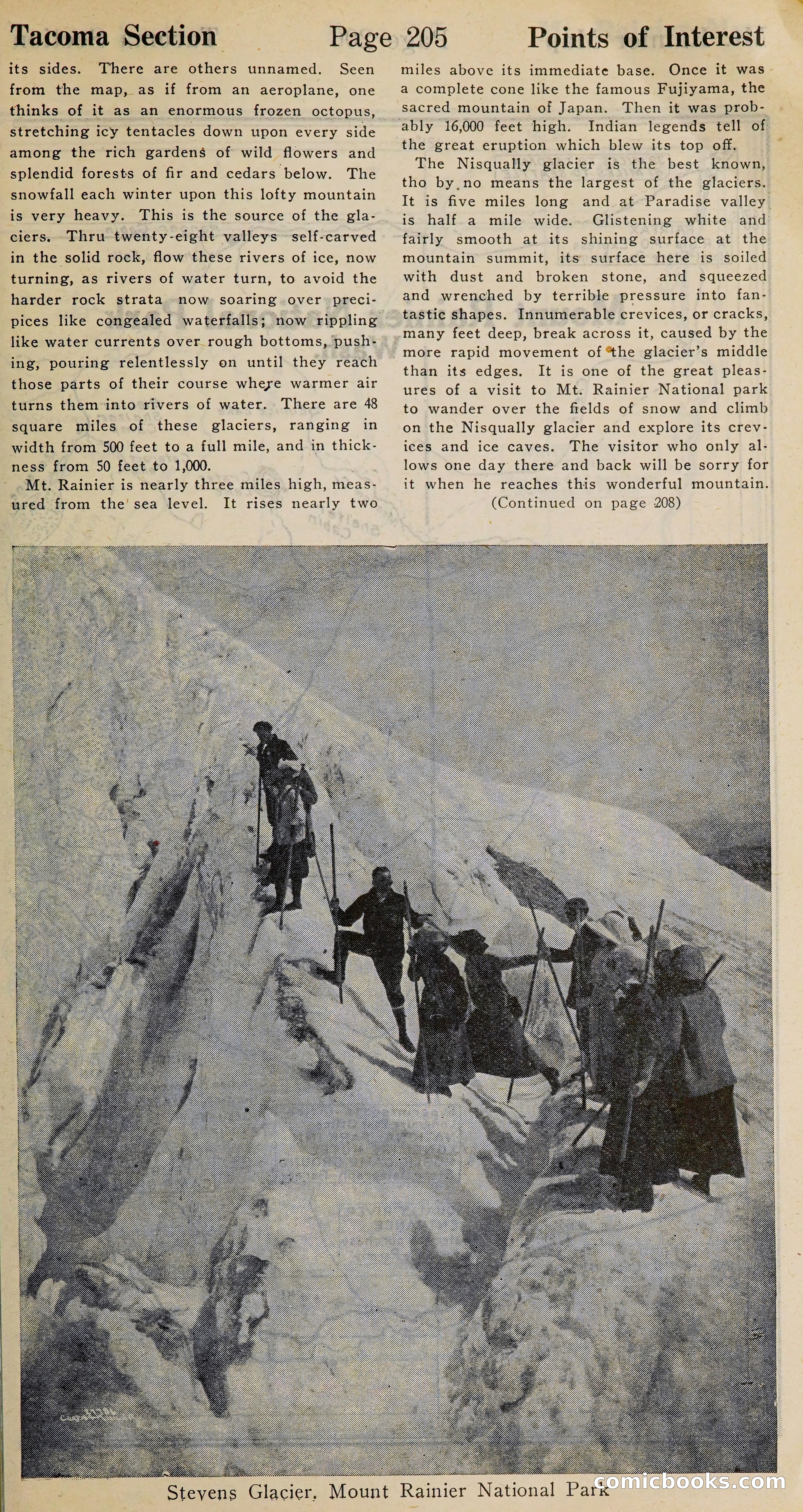 Tacoma Section Page 205 Points of Interest

its sides. There are others unnamed. Seen from the map, as if from an aeroplane, one thinks of it as an enormous frozen octopus, stretching icy tentacles down upon every side among the rich gardens of wild flowers and splendid forests of fir and cedars below. The snowfall each winter upon this lofty mountain is very heavy. This is the source of the glaciers. Thru twenty-eight valleys self-carved in the solid rock, flow these rivers of ice, now turning, as rivers of water turn, to avoid the harder rock strata now soaring over precipices like congealed waterfalls; now rippling like water currents over rough bottoms, pushing, pouring relentlessly on until they reach those parts of their course where warmer air turns them into rivers of water. There are 48 square miles of these glaciers, ranging in width from 500 feet to a full mile, and in thickness from 50 feet to 1,000.

Mt. Rainier is nearly three miles high, measured from the sea level. It rises nearly two miles above its immediate base. Once it was a complete cone like the famous Fujiyama, the sacred mountain of Japan. Then it was probably 16,000 feet high. Indian legends tell of the great eruption which blew its top off.

The Nisqually glacier is the best known, tho by no means the largest of the glaciers. It is five miles long and at Paradise valley is half a mile wide. Glistening white and fairly smooth at its shining surface at the mountain summit, its surface here is soiled with dust and broken stone, and squeezed and wrenched by terrible pressure into fantastic shapes. Innumerable crevices, or cracks, many feet deep, break across it, caused by the more rapid movement of the glacier's middle than its edges. It is one of the great pleasures of a visit to Mt. Rainier National park to wander over the fields of snow and climb on the Nisqually glacier and explore its crevices and ice caves. The visitor who only allows one day there and back will be sorry for it when he reaches this wonderful mountain.

(Continued on page 208)

Stevens Glacier, Mount Rainier National Park

comicbooks.com